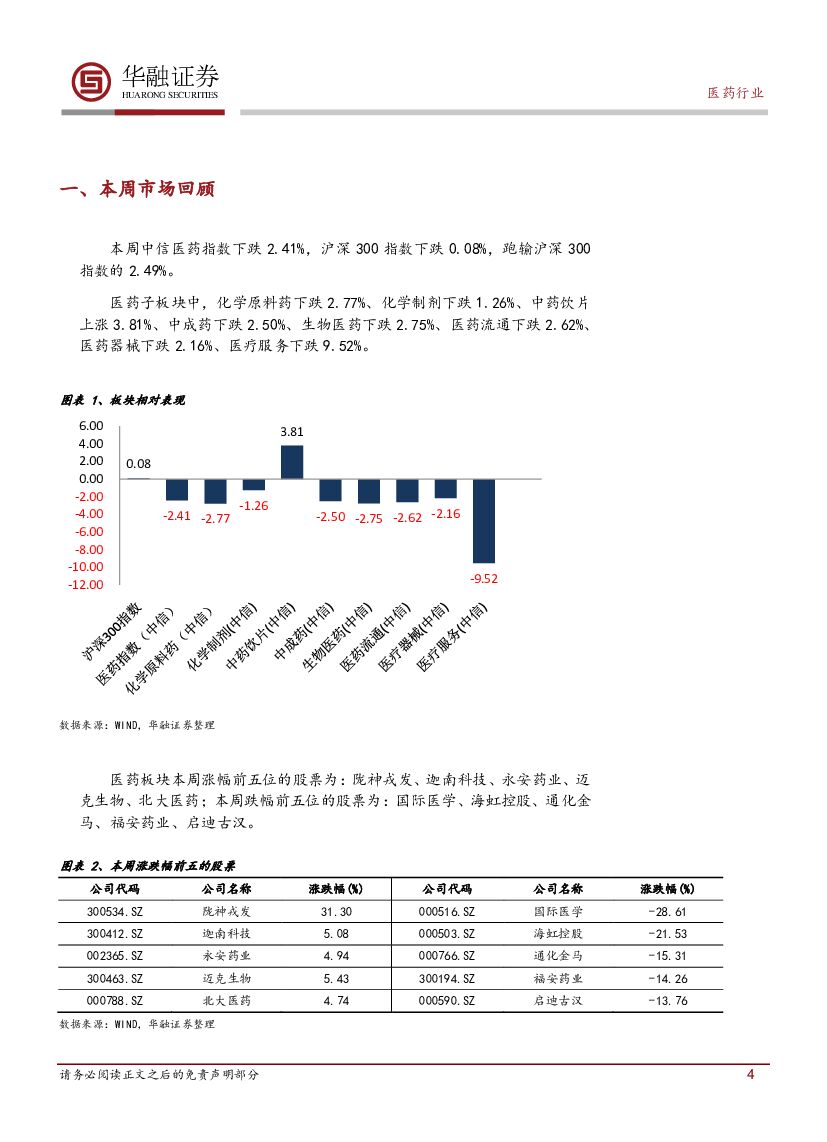 华融证券
HUARONG SECURITIES

医药行业

一、本周市场回顾

本周中信医药指数下跌 2.41%，沪深 300 指数下跌 0.08%，跑输沪深 300 指数的 2.49%。

医药子板块中，化学原料药下跌 2.77%、化学制剂下跌 1.26%、中药饮片上涨 3.81%、中成药下跌 2.50%、生物医药下跌 2.75%、医药流通下跌 2.62%、医药器械下跌 2.16%、医疗服务下跌 9.52%。

图表 1、板块相对表现

6.00
4.00
2.00
0.00
-2.00
-4.00
-6.00
-8.00
-10.00
-12.00

0.08
-2.41
-2.77
-1.26
3.81
-2.50
-2.75
-2.62
-2.16
-9.52

沪深300指数
医药指数（中信）
化学原料药（中信）
化学制剂(中信)
中药饮片(中信)
中成药(中信)
生物医药(中信)
医药流通(中信)
医疗器械(中信)
医疗服务(中信)

数据来源：WIND，华融证券整理

医药板块本周涨幅前五位的股票为：陇神戎发、迦南科技、永安药业、迈克生物、北大医药；本周跌幅前五位的股票为：国际医学、海虹控股、通化金马、福安药业、启迪古汉。

图表 2、本周涨跌幅前五的股票

| 公司代码 | 公司名称 | 涨跌幅(%) | 公司代码 | 公司名称 | 涨跌幅(%) |
|---|---|---|---|---|---|
| 300534.SZ | 陇神戎发 | 31.30 | 000516.SZ | 国际医学 | -28.61 |
| 300412.SZ | 迦南科技 | 5.08 | 000503.SZ | 海虹控股 | -21.53 |
| 002365.SZ | 永安药业 | 4.94 | 000766.SZ | 通化金马 | -15.31 |
| 300463.SZ | 迈克生物 | 5.43 | 300194.SZ | 福安药业 | -14.26 |
| 000788.SZ | 北大医药 | 4.74 | 000590.SZ | 启迪古汉 | -13.76 |

数据来源：WIND，华融证券整理

请务必阅读正文之后的免责声明部分

4